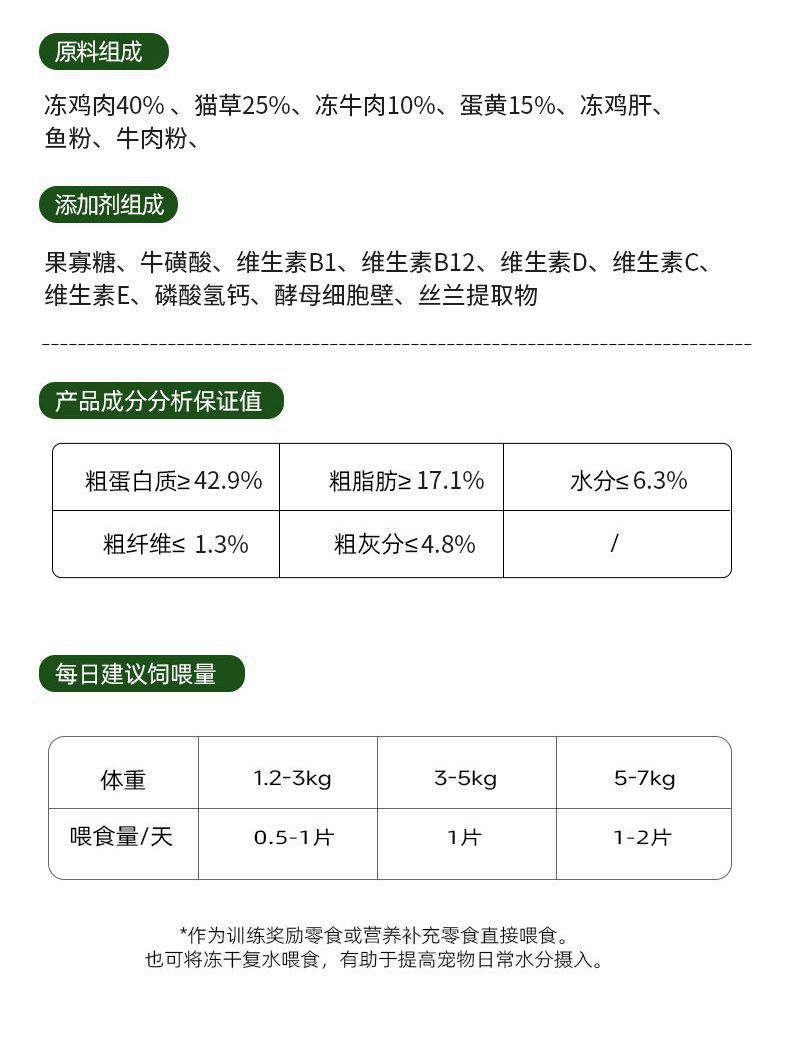 原料组成

冻鸡肉40% 、猫草25%、冻牛肉10%、蛋黄15%、冻鸡肝、鱼粉、牛肉粉、

添加剂组成

果寡糖、牛磺酸、维生素B1、维生素B12、维生素D、维生素C、维生素E、磷酸氢钙、酵母细胞壁、丝兰提取物

产品成分分析保证值

| 粗蛋白质≥42.9% | 粗脂肪≥17.1% | 水分≤6.3% |
|---|---|---|
| 粗纤维≤ 1.3% | 粗灰分≤4.8% | / |

每日建议饲喂量

| 体重 | 1.2-3kg | 3-5kg | 5-7kg |
|---|---|---|---|
| 喂食量/天 | 0.5-1片 | 1片 | 1-2片 |

*作为训练奖励零食或营养补充零食直接喂食。
也可将冻干复水喂食，有助于提高宠物日常水分摄入。